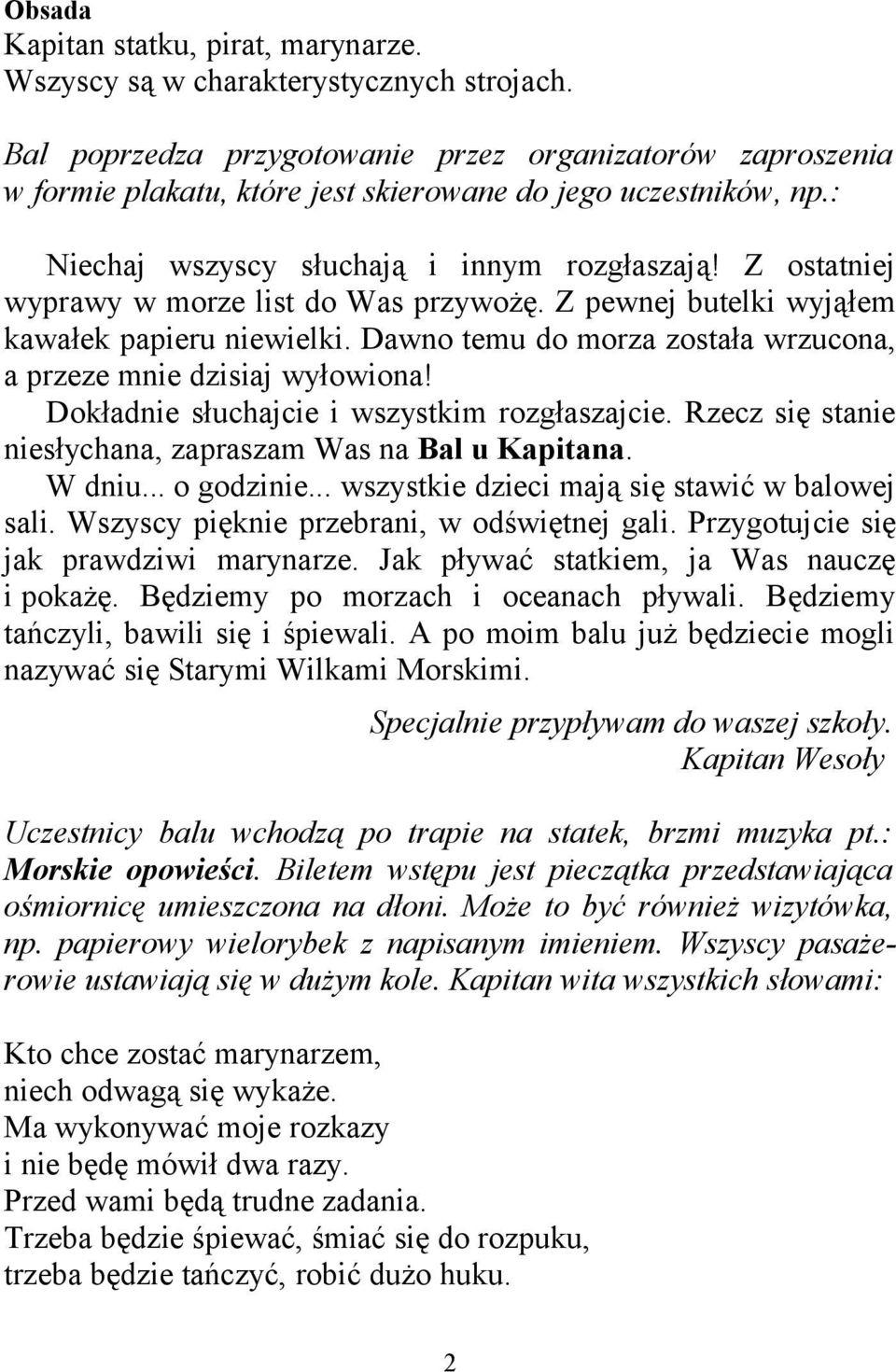 Obsada
Kapitan statku, pirat, marynarze.
Wszyscy są w charakterystycznych strojach.

Bal poprzedza przygotowanie przez organizatorów zaproszenia w formie plakatu, które jest skierowane do jego uczestników, np.:

Niechaj wszyscy słuchają i innym rozgłaszają! Z ostatniej wyprawy w morze list do Was przywożę. Z pewnej butelki wyjąłem kawałek papieru niewielki. Dawno temu do morza została wrzucona, a przeze mnie dzisiaj wyłowiona! Dokładnie słuchajcie i wszystkim rozgłaszajcie. Rzecz się stanie niesłychana, zapraszam Was na Bal u Kapitana. W dniu... o godzinie... wszystkie dzieci mają się stawić w balowej sali. Wszyscy pięknie przebrani, w odświętnej gali. Przygotujcie się jak prawdziwi marynarze. Jak pływać statkiem, ja Was nauczę i pokażę. Będziemy po morzach i oceanach pływali. Będziemy tańczyli, bawili się i śpiewali. A po moim balu już będziecie mogli nazywać się Starymi Wilkami Morskimi.

Specjalnie przypływam do waszej szkoły.
Kapitan Wesoły

Uczestnicy balu wchodzą po trapie na statek, brzmi muzyka pt.: Morskie opowieści. Biletem wstępu jest pieczątka przedstawiająca ośmiornicę umieszczona na dłoni. Może to być również wizytówka, np. papierowy wielorybek z napisanym imieniem. Wszyscy pasażerowie ustawiają się w dużym kole. Kapitan wita wszystkich słowami:

Kto chce zostać marynarzem,
niech odwagą się wykaże.
Ma wykonywać moje rozkazy
i nie będę mówił dwa razy.
Przed wami będą trudne zadania.
Trzeba będzie śpiewać, śmiać się do rozpuku,
trzeba będzie tańczyć, robić dużo huku.

2